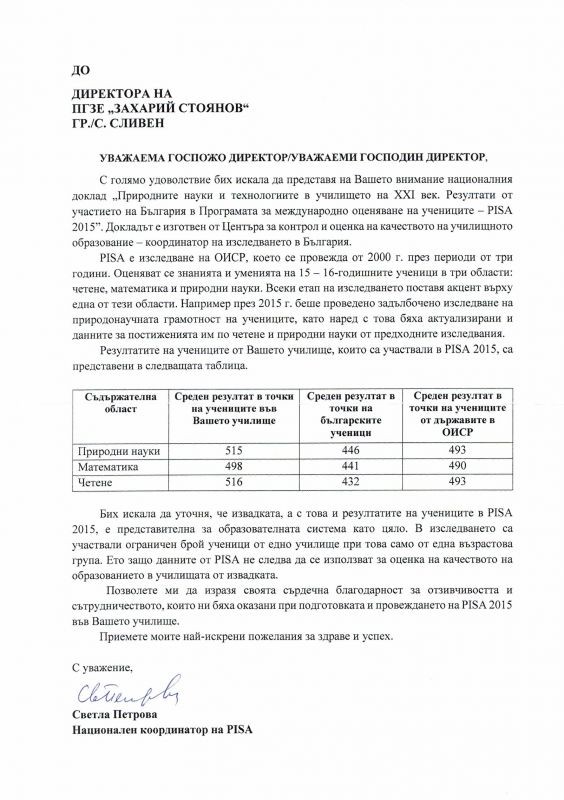 ДО

ДИРЕКТОРА НА
ПГЗЕ „ЗАХАРИЙ СТОЯНОВ“
ГР./С. СЛИВЕН

УВАЖАЕМА ГОСПОЖО ДИРЕКТОР/УВАЖАЕМИ ГОСПОДИН ДИРЕКТОР,

С голямо удоволствие бих искала да представя на Вашето внимание националния доклад „Природните науки и технологиите в училището на XXI век. Резултати от участието на България в Програмата за международно оценяване на учениците – PISA 2015”. Докладът е изготвен от Центъра за контрол и оценка на качеството на училищното образование – координатор на изследването в България.

PISA е изследване на ОИСР, което се провежда от 2000 г. през периоди от три години. Оценяват се знанията и уменията на 15 – 16-годишните ученици в три области: четене, математика и природни науки. Всеки етап на изследването поставя акцент върху една от тези области. Например през 2015 г. беше проведено задълбочено изследване на природонаучната грамотност на учениците, като наред с това бяха актуализирани и данните за постиженията им по четене и природни науки от предходните изследвания.

Резултатите на учениците от Вашето училище, които са участвали в PISA 2015, са представени в следващата таблица.

| Съдържателна област | Среден резултат в точки на учениците във Вашето училище | Среден резултат в точки на българските ученици | Среден резултат в точки на учениците от държавите в ОИСР |
|---|---|---|---|
| Природни науки | 515 | 446 | 493 |
| Математика | 498 | 441 | 490 |
| Четене | 516 | 432 | 493 |

Бих искала да уточня, че извадката, а с това и резултатите на учениците в PISA 2015, е представителна за образователната система като цяло. В изследването са участвали ограничен брой ученици от едно училище при това само от една възрастова група. Ето защо данните от PISA не следва да се използват за оценка на качеството на образованието в училищата от извадката.

Позволете ми да изразя своята сърдечна благодарност за отзивчивостта и сътрудничеството, които ни бяха оказани при подготовката и провеждането на PISA 2015 във Вашето училище.

Приемете моите най-искрени пожелания за здраве и успех.

С уважение,

Светла Петрова
Национален координатор на PISA